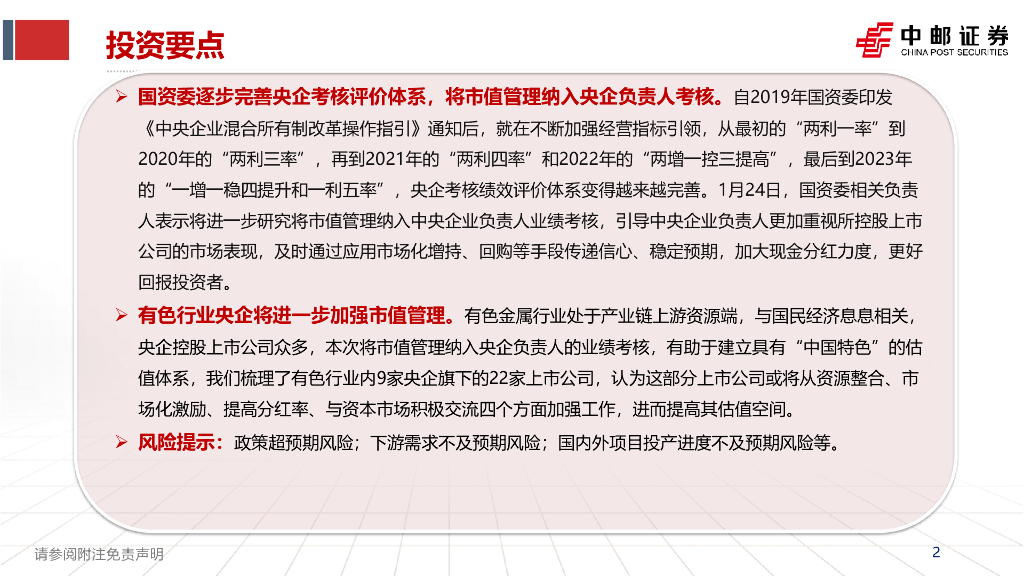 投资要点

中邮证券
CHINA POST SECURITIES

➢ 国资委逐步完善央企考核评价体系，将市值管理纳入央企负责人考核。自2019年国资委印发《中央企业混合所有制改革操作指引》通知后，就在不断加强经营指标引领，从最初的“两利一率”到2020年的“两利三率”，再到2021年的“两利四率”和2022年的“两增一控三提高”，最后到2023年的“一增一稳四提升和一利五率”，央企考核绩效评价体系变得越来越完善。1月24日，国资委相关负责人表示将进一步研究将市值管理纳入中央企业负责人业绩考核，引导中央企业负责人更加重视所控股上市公司的市场表现，及时通过应用市场化增持、回购等手段传递信心、稳定预期，加大现金分红力度，更好回报投资者。

➢ 有色行业央企将进一步加强市值管理。有色金属行业处于产业链上游资源端，与国民经济息息相关，央企控股上市公司众多，本次将市值管理纳入央企负责人的业绩考核，有助于建立具有“中国特色”的估值体系，我们梳理了有色行业内9家央企旗下的22家上市公司，认为这部分上市公司或将从资源整合、市场化激励、提高分红率、与资本市场积极交流四个方面加强工作，进而提高其估值空间。

➢ 风险提示：政策超预期风险；下游需求不及预期风险；国内外项目投产进度不及预期风险等。

请参阅附注免责声明

2